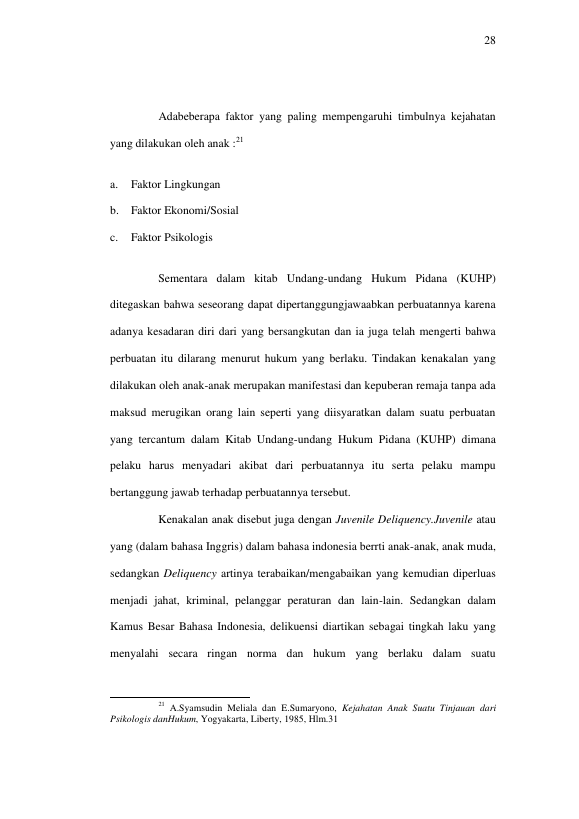 28

Adabeberapa faktor yang paling mempengaruhi timbulnya kejahatan yang dilakukan oleh anak :$^{21}$

a. Faktor Lingkungan

b. Faktor Ekonomi/Sosial

c. Faktor Psikologis

Sementara dalam kitab Undang-undang Hukum Pidana (KUHP) ditegaskan bahwa seseorang dapat dipertanggungjawaabkan perbuatannya karena adanya kesadaran diri dari yang bersangkutan dan ia juga telah mengerti bahwa perbuatan itu dilarang menurut hukum yang berlaku. Tindakan kenakalan yang dilakukan oleh anak-anak merupakan manifestasi dan kepuberan remaja tanpa ada maksud merugikan orang lain seperti yang diisyaratkan dalam suatu perbuatan yang tercantum dalam Kitab Undang-undang Hukum Pidana (KUHP) dimana pelaku harus menyadari akibat dari perbuatannya itu serta pelaku mampu bertanggung jawab terhadap perbuatannya tersebut.

Kenakalan anak disebut juga dengan Juvenile Deliquency.Juvenile atau yang (dalam bahasa Inggris) dalam bahasa indonesia berrti anak-anak, anak muda, sedangkan Deliquency artinya terabaikan/mengabaikan yang kemudian diperluas menjadi jahat, kriminal, pelanggar peraturan dan lain-lain. Sedangkan dalam Kamus Besar Bahasa Indonesia, delikuensi diartikan sebagai tingkah laku yang menyalahi secara ringan norma dan hukum yang berlaku dalam suatu

$^{21}$ A.Syamsudin Meliala dan E.Sumaryono, Kejahatan Anak Suatu Tinjauan dari Psikologis danHukum, Yogyakarta, Liberty, 1985, Hlm.31